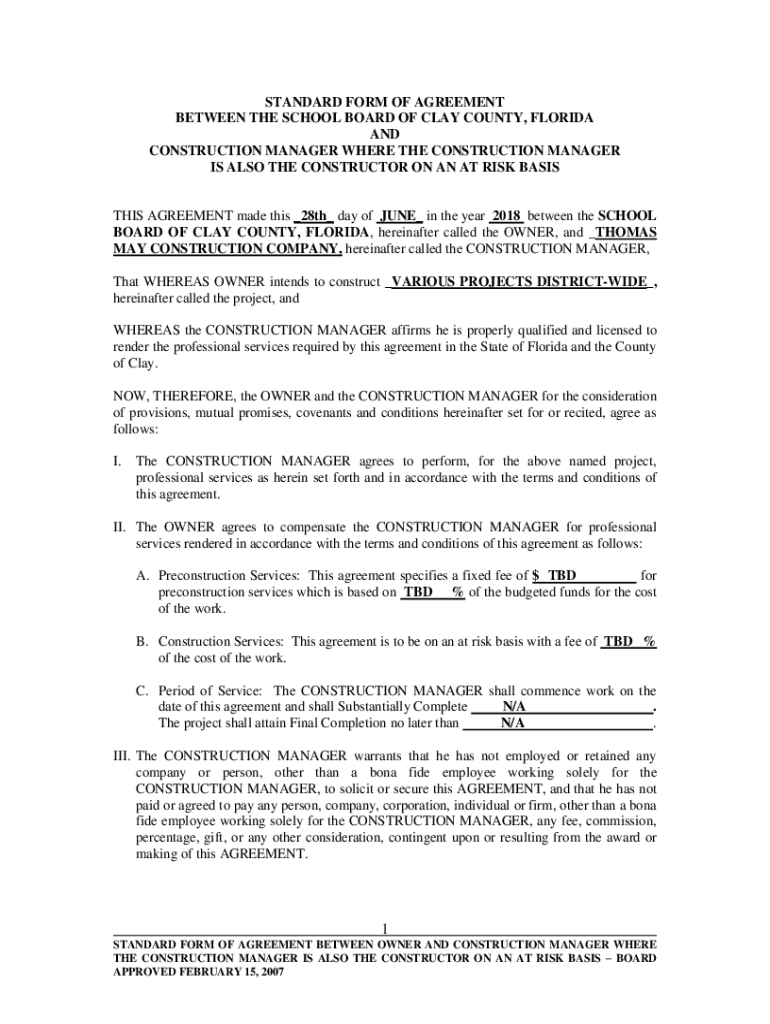 STANDARD FORM OF AGREEMENT
BETWEEN THE SCHOOL BOARD OF CLAY COUNTY, FLORIDA
AND
CONSTRUCTION MANAGER WHERE THE CONSTRUCTION MANAGER
IS ALSO THE CONSTRUCTOR ON AN AT RISK BASIS

THIS AGREEMENT made this 28th day of JUNE in the year 2018 between the SCHOOL BOARD OF CLAY COUNTY, FLORIDA, hereinafter called the OWNER, and THOMAS MAY CONSTRUCTION COMPANY, hereinafter called the CONSTRUCTION MANAGER,

That WHEREAS OWNER intends to construct VARIOUS PROJECTS DISTRICT-WIDE , hereinafter called the project, and

WHEREAS the CONSTRUCTION MANAGER affirms he is properly qualified and licensed to render the professional services required by this agreement in the State of Florida and the County of Clay.

NOW, THEREFORE, the OWNER and the CONSTRUCTION MANAGER for the consideration of provisions, mutual promises, covenants and conditions hereinafter set for or recited, agree as follows:

I. The CONSTRUCTION MANAGER agrees to perform, for the above named project, professional services as herein set forth and in accordance with the terms and conditions of this agreement.

II. The OWNER agrees to compensate the CONSTRUCTION MANAGER for professional services rendered in accordance with the terms and conditions of this agreement as follows:

A. Preconstruction Services: This agreement specifies a fixed fee of $ TBD for preconstruction services which is based on TBD % of the budgeted funds for the cost of the work.

B. Construction Services: This agreement is to be on an at risk basis with a fee of TBD % of the cost of the work.

C. Period of Service: The CONSTRUCTION MANAGER shall commence work on the date of this agreement and shall Substantially Complete N/A . The project shall attain Final Completion no later than N/A .

III. The CONSTRUCTION MANAGER warrants that he has not employed or retained any company or person, other than a bona fide employee working solely for the CONSTRUCTION MANAGER, to solicit or secure this AGREEMENT, and that he has not paid or agreed to pay any person, company, corporation, individual or firm, other than a bona fide employee working solely for the CONSTRUCTION MANAGER, any fee, commission, percentage, gift, or any other consideration, contingent upon or resulting from the award or making of this AGREEMENT.

1

STANDARD FORM OF AGREEMENT BETWEEN OWNER AND CONSTRUCTION MANAGER WHERE THE CONSTRUCTION MANAGER IS ALSO THE CONSTRUCTOR ON AN AT RISK BASIS – BOARD APPROVED FEBRUARY 15, 2007